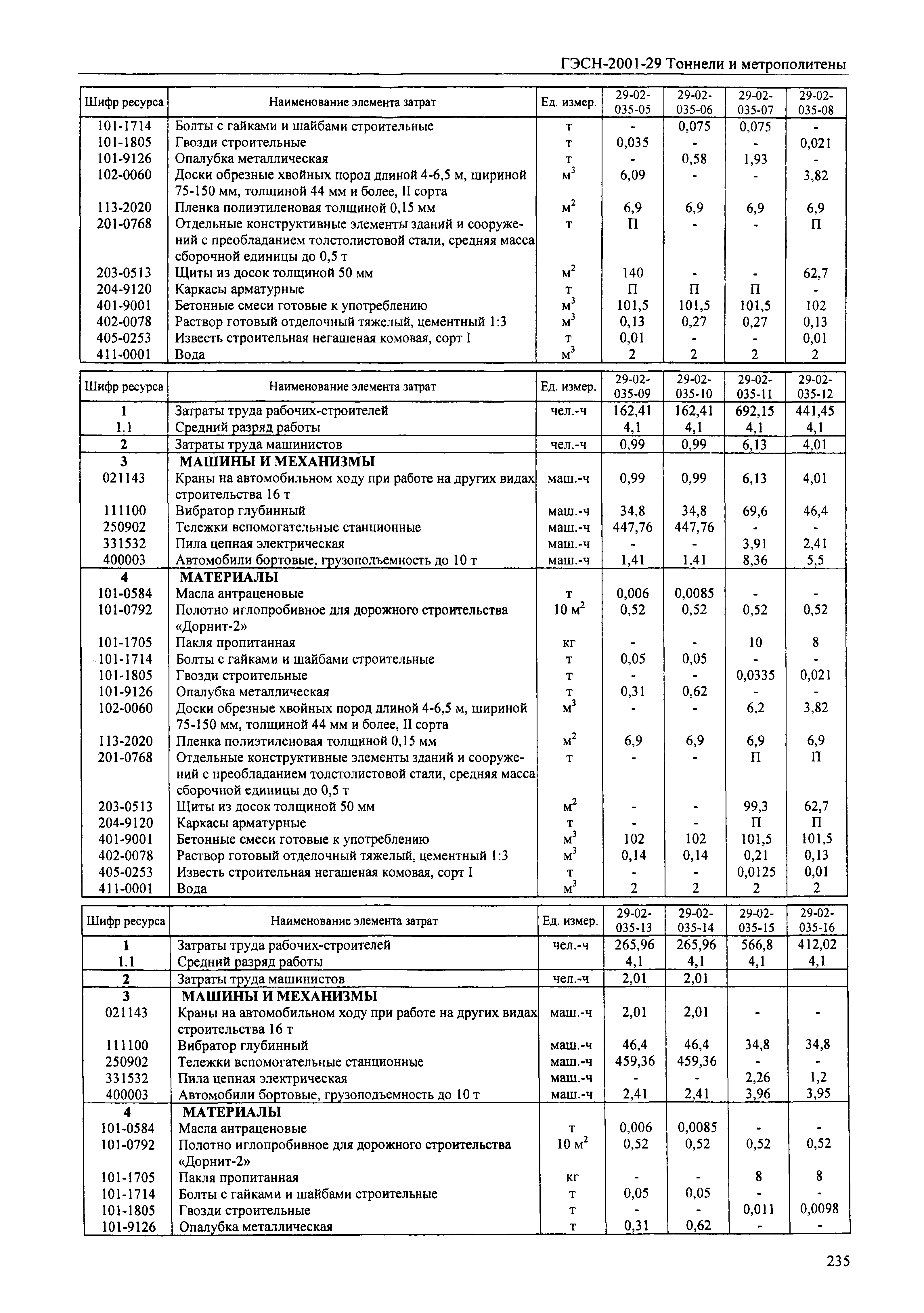 ГЭСН-2001-29 Тоннели и метрополитены

| Шифр ресурса | Наименование элемента затрат | Ед. измер. | 29-02-035-05 | 29-02-035-06 | 29-02-035-07 | 29-02-035-08 |
|---|---|---|---|---|---|---|
| 101-1714 | Болты с гайками и шайбами строительные | т | - | 0,075 | 0,075 | - |
| 101-1805 | Гвозди строительные | т | 0,035 | - | - | 0,021 |
| 101-9126 | Опалубка металлическая | т | - | 0,58 | 1,93 | - |
| 102-0060 | Доски обрезные хвойных пород длиной 4-6,5 м, шириной 75-150 мм, толщиной 44 мм и более, II сорта | $м^3$ | 6,09 | - | - | 3,82 |
| 113-2020 | Пленка полиэтиленовая толщиной 0,15 мм | $м^2$ | 6,9 | 6,9 | 6,9 | 6,9 |
| 201-0768 | Отдельные конструктивные элементы зданий и сооружений с преобладанием толстолистовой стали, средняя масса сборочной единицы до 0,5 т | т | П | - | - | П |
| 203-0513 | Щиты из досок толщиной 50 мм | $м^2$ | 140 | - | - | 62,7 |
| 204-9120 | Каркасы арматурные | т | П | П | П | - |
| 401-9001 | Бетонные смеси готовые к употреблению | $м^3$ | 101,5 | 101,5 | 101,5 | 102 |
| 402-0078 | Раствор готовый отделочный тяжелый, цементный 1:3 | $м^3$ | 0,13 | 0,27 | 0,27 | 0,13 |
| 405-0253 | Известь строительная негашеная комовая, сорт I | т | 0,01 | - | - | 0,01 |
| 411-0001 | Вода | $м^3$ | 2 | 2 | 2 | 2 |

| Шифр ресурса | Наименование элемента затрат | Ед. измер. | 29-02-035-09 | 29-02-035-10 | 29-02-035-11 | 29-02-035-12 |
|---|---|---|---|---|---|---|
| 1 | Затраты труда рабочих-строителей | чел.-ч | 162,41 | 162,41 | 692,15 | 441,45 |
| 1.1 | Средний разряд работы | | 4,1 | 4,1 | 4,1 | 4,1 |
| 2 | Затраты труда машинистов | чел.-ч | 0,99 | 0,99 | 6,13 | 4,01 |
| 3 | МАШИНЫ И МЕХАНИЗМЫ | | | | | |
| 021143 | Краны на автомобильном ходу при работе на других видах строительства 16 т | маш.-ч | 0,99 | 0,99 | 6,13 | 4,01 |
| 111100 | Вибратор глубинный | маш.-ч | 34,8 | 34,8 | 69,6 | 46,4 |
| 250902 | Тележки вспомогательные станционные | маш.-ч | 447,76 | 447,76 | - | - |
| 331532 | Пила цепная электрическая | маш.-ч | - | - | 3,91 | 2,41 |
| 400003 | Автомобили бортовые, грузоподъемность до 10 т | маш.-ч | 1,41 | 1,41 | 8,36 | 5,5 |
| 4 | МАТЕРИАЛЫ | | | | | |
| 101-0584 | Масла антраценовые | т | 0,006 | 0,0085 | - | - |
| 101-0792 | Полотно иглопробивное для дорожного строительства «Дорнит-2» | 10 $м^2$ | 0,52 | 0,52 | 0,52 | 0,52 |
| 101-1705 | Пакля пропитанная | кг | - | - | 10 | 8 |
| 101-1714 | Болты с гайками и шайбами строительные | т | 0,05 | 0,05 | - | - |
| 101-1805 | Гвозди строительные | т | - | - | 0,0335 | 0,021 |
| 101-9126 | Опалубка металлическая | т | 0,31 | 0,62 | - | - |
| 102-0060 | Доски обрезные хвойных пород длиной 4-6,5 м, шириной 75-150 мм, толщиной 44 мм и более, II сорта | $м^3$ | - | - | 6,2 | 3,82 |
| 113-2020 | Пленка полиэтиленовая толщиной 0,15 мм | $м^2$ | 6,9 | 6,9 | 6,9 | 6,9 |
| 201-0768 | Отдельные конструктивные элементы зданий и сооружений с преобладанием толстолистовой стали, средняя масса сборочной единицы до 0,5 т | т | - | - | П | П |
| 203-0513 | Щиты из досок толщиной 50 мм | $м^2$ | - | - | 99,3 | 62,7 |
| 204-9120 | Каркасы арматурные | т | - | - | П | П |
| 401-9001 | Бетонные смеси готовые к употреблению | $м^3$ | 102 | 102 | 101,5 | 101,5 |
| 402-0078 | Раствор готовый отделочный тяжелый, цементный 1:3 | $м^3$ | 0,14 | 0,14 | 0,21 | 0,13 |
| 405-0253 | Известь строительная негашеная комовая, сорт I | т | - | - | 0,0125 | 0,01 |
| 411-0001 | Вода | $м^3$ | 2 | 2 | 2 | 2 |

| Шифр ресурса | Наименование элемента затрат | Ед. измер. | 29-02-035-13 | 29-02-035-14 | 29-02-035-15 | 29-02-035-16 |
|---|---|---|---|---|---|---|
| 1 | Затраты труда рабочих-строителей | чел.-ч | 265,96 | 265,96 | 566,8 | 412,02 |
| 1.1 | Средний разряд работы | | 4,1 | 4,1 | 4,1 | 4,1 |
| 2 | Затраты труда машинистов | чел.-ч | 2,01 | 2,01 | | |
| 3 | МАШИНЫ И МЕХАНИЗМЫ | | | | | |
| 021143 | Краны на автомобильном ходу при работе на других видах строительства 16 т | маш.-ч | 2,01 | 2,01 | - | - |
| 111100 | Вибратор глубинный | маш.-ч | 46,4 | 46,4 | 34,8 | 34,8 |
| 250902 | Тележки вспомогательные станционные | маш.-ч | 459,36 | 459,36 | - | - |
| 331532 | Пила цепная электрическая | маш.-ч | - | - | 2,26 | 1,2 |
| 400003 | Автомобили бортовые, грузоподъемность до 10 т | маш.-ч | 2,41 | 2,41 | 3,96 | 3,95 |
| 4 | МАТЕРИАЛЫ | | | | | |
| 101-0584 | Масла антраценовые | т | 0,006 | 0,0085 | - | - |
| 101-0792 | Полотно иглопробивное для дорожного строительства «Дорнит-2» | 10 $м^2$ | 0,52 | 0,52 | 0,52 | 0,52 |
| 101-1705 | Пакля пропитанная | кг | - | - | 8 | 8 |
| 101-1714 | Болты с гайками и шайбами строительные | т | 0,05 | 0,05 | - | - |
| 101-1805 | Гвозди строительные | т | - | - | 0,011 | 0,0098 |
| 101-9126 | Опалубка металлическая | т | 0,31 | 0,62 | - | - |

235